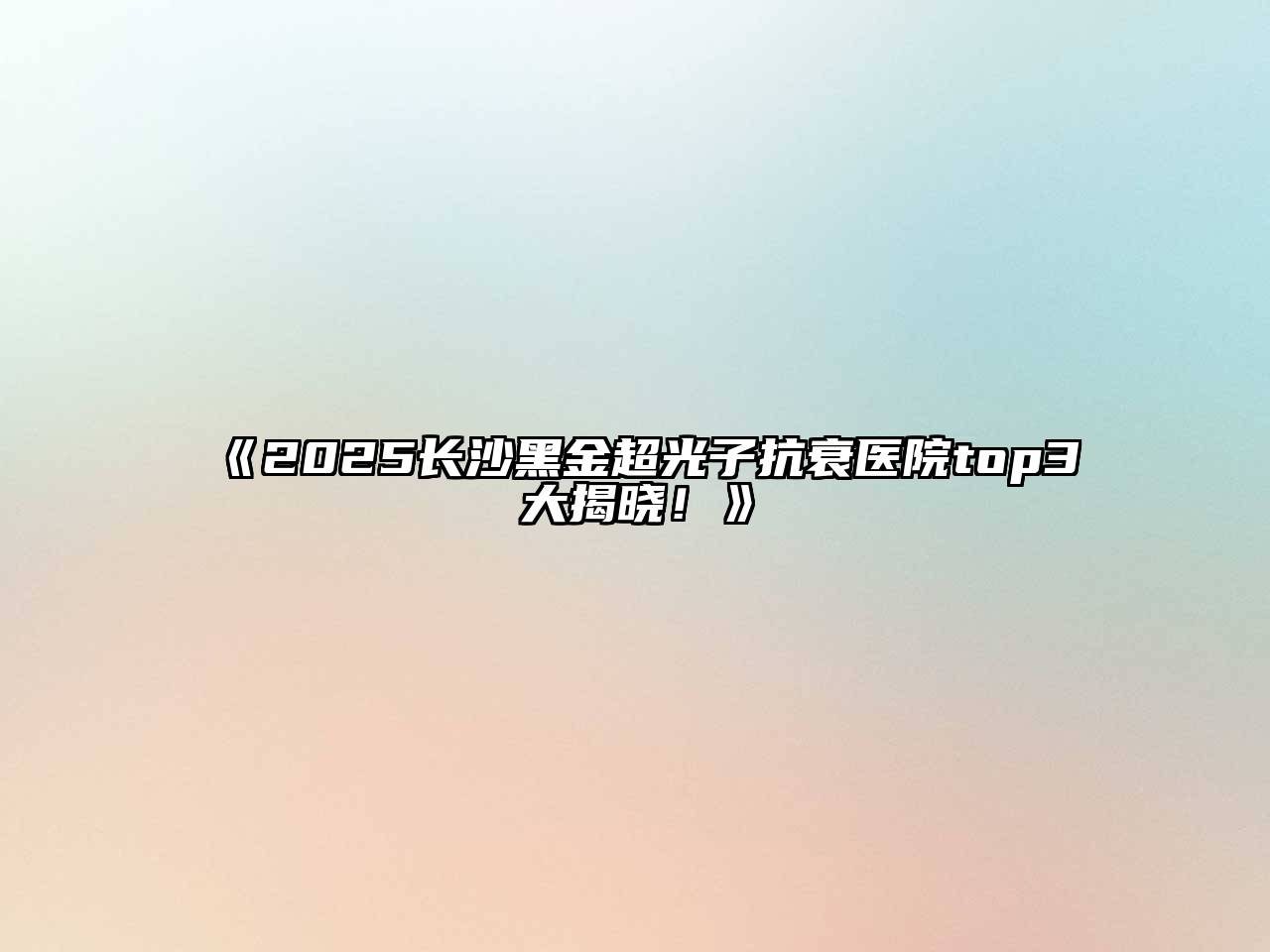 《2025长沙黑金超光子抗衰医院top3大揭晓！》